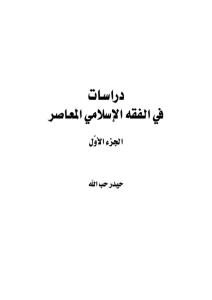 دراسات
في الفقه الإسلامي المعاصر

الجزء الأوّل

حيدر حب الله